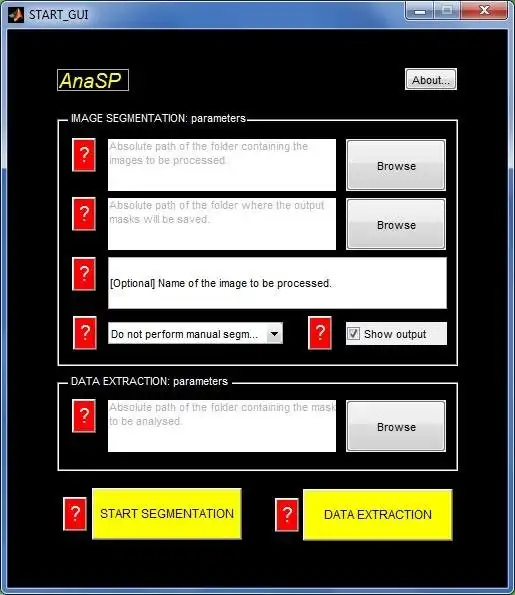 START_GUI

AnaSP

About...

IMAGE SEGMENTATION: parameters

?

Absolute path of the folder containing the images to be processed.

Browse

?

Absolute path of the folder where the output masks will be saved.

Browse

?

[Optional] Name of the image to be processed.

?

Do not perform manual segm...

?

Show output

DATA EXTRACTION: parameters

?

Absolute path of the folder containing the mask to be analysed.

Browse

?

START SEGMENTATION

?

DATA EXTRACTION